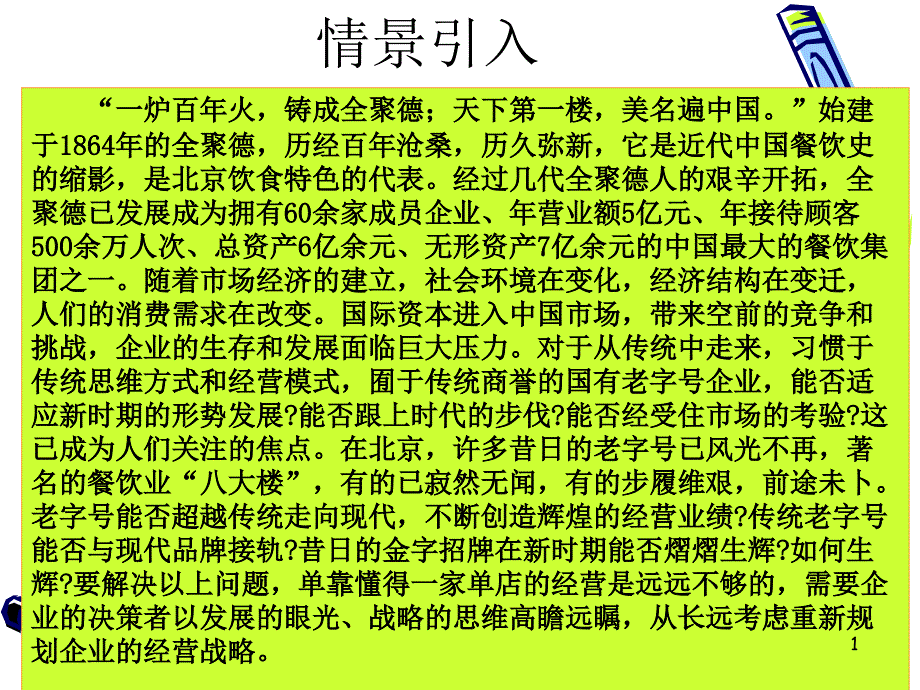 情景引入

“一炉百年火，铸成全聚德；天下第一楼，美名遍中国。”始建于1864年的全聚德，历经百年沧桑，历久弥新，它是近代中国餐饮史的缩影，是北京饮食特色的代表。经过几代全聚德人的艰辛开拓，全聚德已发展成为拥有60余家成员企业、年营业额5亿元、年接待顾客500余万人次、总资产6亿余元、无形资产7亿余元的中国最大的餐饮集团之一。随着市场经济的建立，社会环境在变化，经济结构在变迁，人们的消费需求在改变。国际资本进入中国市场，带来空前的竞争和挑战，企业的生存和发展面临巨大压力。对于从传统中走来，习惯于传统思维方式和经营模式，囿于传统商誉的国有老字号企业，能否适应新时期的形势发展?能否跟上时代的步伐?能否经受住市场的考验?这已成为人们关注的焦点。在北京，许多昔日的老字号已风光不再，著名的餐饮业“八大楼”，有的已寂然无闻，有的步履维艰，前途未卜。老字号能否超越传统走向现代，不断创造辉煌的经营业绩?传统老字号能否与现代品牌接轨?昔日的金字招牌在新时期能否熠熠生辉?如何生辉?要解决以上问题，单靠懂得一家单店的经营是远远不够的，需要企业的决策者以发展的眼光、战略的思维高瞻远瞩，从长远考虑重新规划企业的经营战略。

1